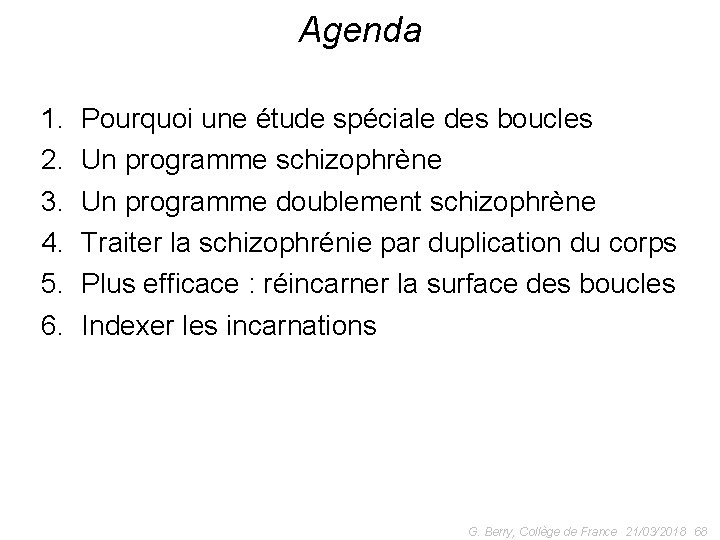 Agenda

1. Pourquoi une étude spéciale des boucles
2. Un programme schizophrène
3. Un programme doublement schizophrène
4. Traiter la schizophrénie par duplication du corps
5. Plus efficace : réincarner la surface des boucles
6. Indexer les incarnations

G. Berry, Collège de France 21/03/2018 68